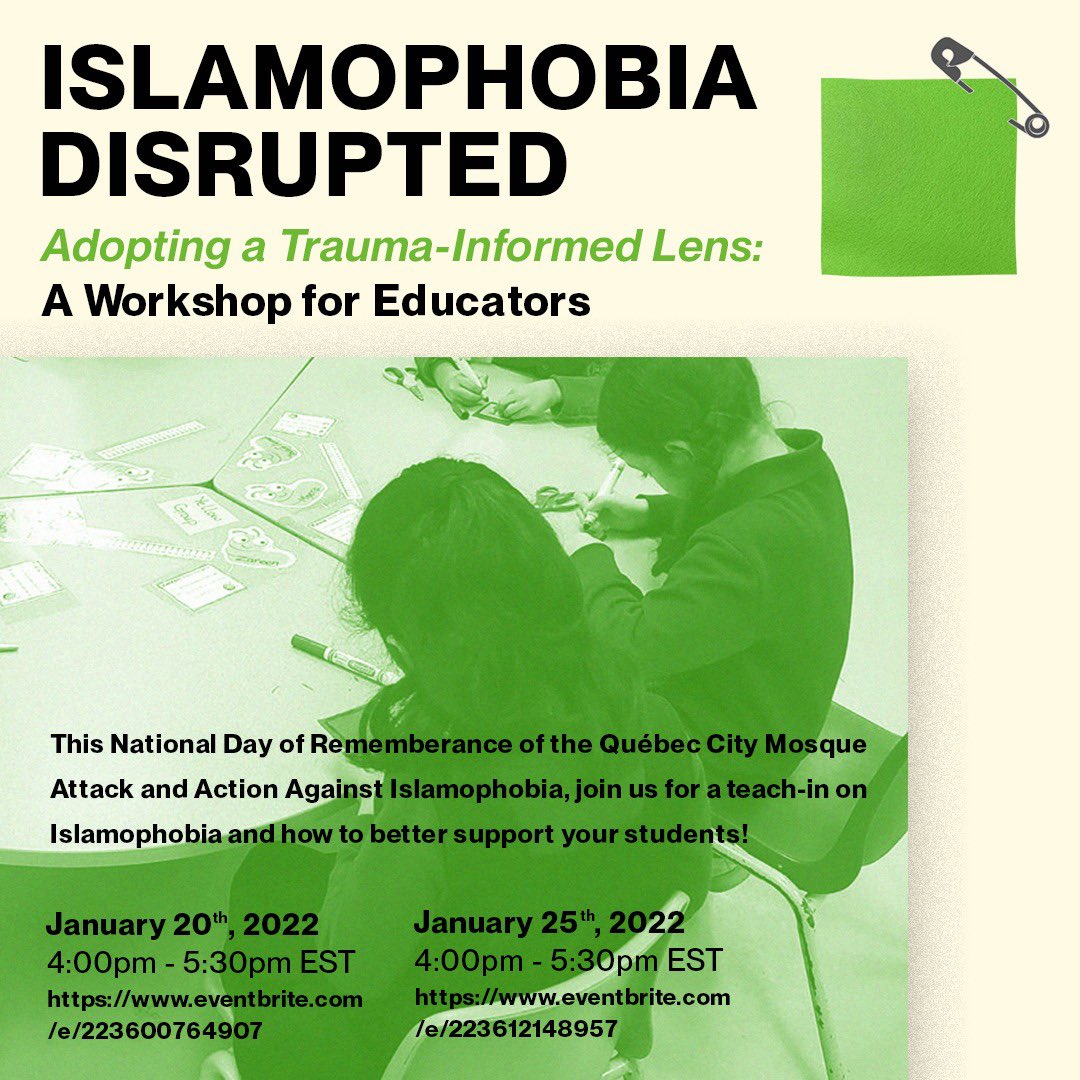 ISLAMOPHOBIA DISRUPTED

Adopting a Trauma-Informed Lens:

A Workshop for Educators

This National Day of Rememberance of the Québec City Mosque Attack and Action Against Islamophobia, join us for a teach-in on Islamophobia and how to better support your students!

January 20$^{th}$, 2022
4:00pm - 5:30pm EST
https://www.eventbrite.com/e/223600764907

January 25$^{th}$, 2022
4:00pm - 5:30pm EST
https://www.eventbrite.com/e/223612148957